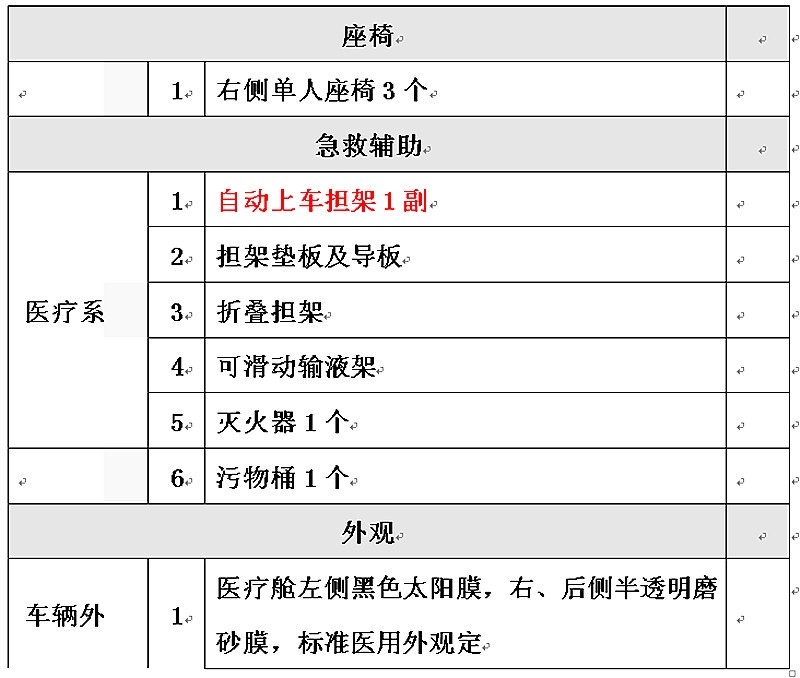 | 座椅 | | | |
|---|---|---|---|
| | 1 | 右侧单人座椅 3 个 | |
| 急救辅助 | | | |
| 医疗系 | 1 | 自动上车担架 1 副 | |
| | 2 | 担架垫板及导板 | |
| | 3 | 折叠担架 | |
| | 4 | 可滑动输液架 | |
| | 5 | 灭火器 1 个 | |
| | 6 | 污物桶 1 个 | |
| 外观 | | | |
| 车辆外 | 1 | 医疗舱左侧黑色太阳膜，右、后侧半透明磨砂膜，标准医用外观定 | |